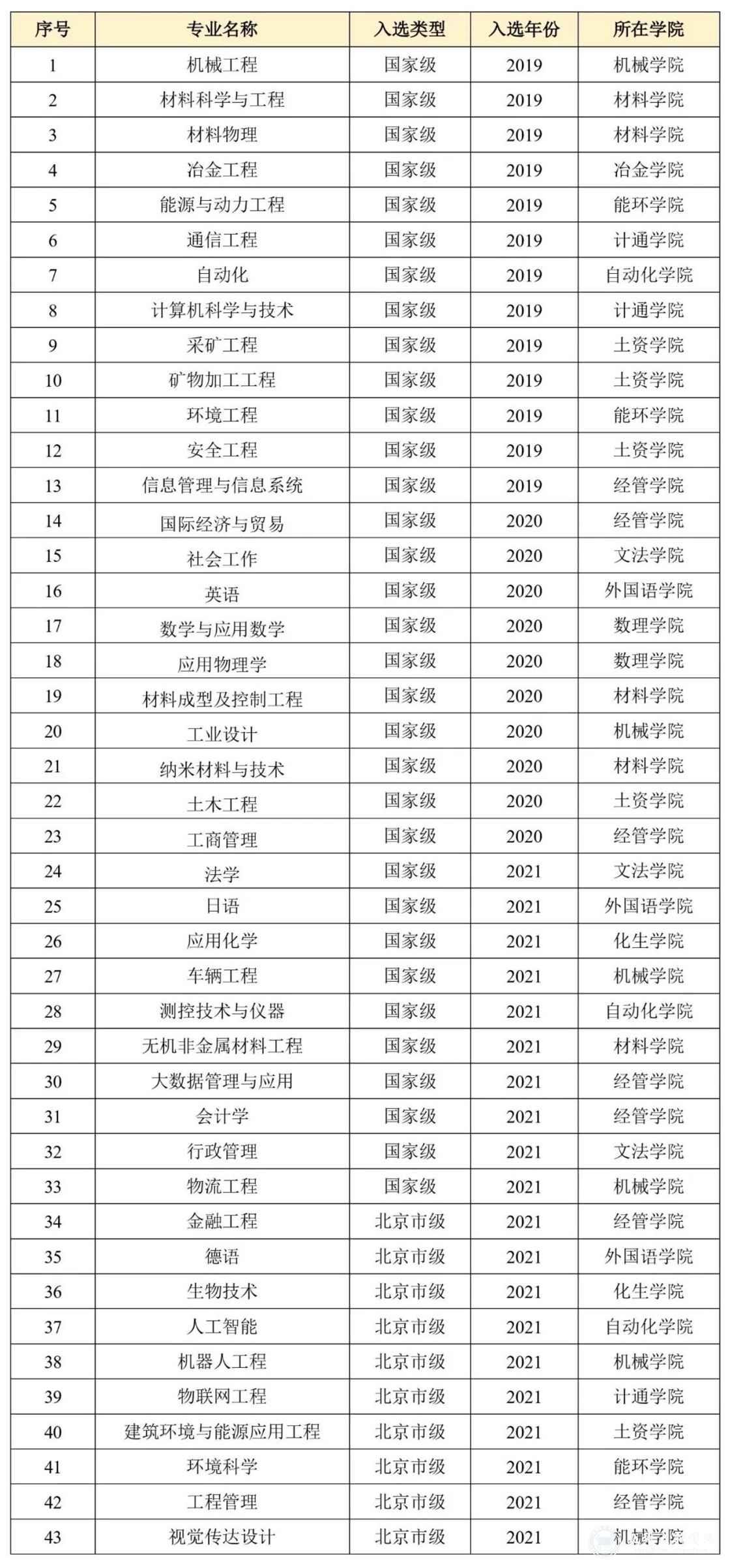 | 序号 | 专业名称 | 入选类型 | 入选年份 | 所在学院 |
|---|---|---|---|---|
| 1 | 机械工程 | 国家级 | 2019 | 机械学院 |
| 2 | 材料科学与工程 | 国家级 | 2019 | 材料学院 |
| 3 | 材料物理 | 国家级 | 2019 | 材料学院 |
| 4 | 冶金工程 | 国家级 | 2019 | 冶金学院 |
| 5 | 能源与动力工程 | 国家级 | 2019 | 能环学院 |
| 6 | 通信工程 | 国家级 | 2019 | 计通学院 |
| 7 | 自动化 | 国家级 | 2019 | 自动化学院 |
| 8 | 计算机科学与技术 | 国家级 | 2019 | 计通学院 |
| 9 | 采矿工程 | 国家级 | 2019 | 土资学院 |
| 10 | 矿物加工工程 | 国家级 | 2019 | 土资学院 |
| 11 | 环境工程 | 国家级 | 2019 | 能环学院 |
| 12 | 安全工程 | 国家级 | 2019 | 土资学院 |
| 13 | 信息管理与信息系统 | 国家级 | 2019 | 经管学院 |
| 14 | 国际经济与贸易 | 国家级 | 2020 | 经管学院 |
| 15 | 社会工作 | 国家级 | 2020 | 文法学院 |
| 16 | 英语 | 国家级 | 2020 | 外国语学院 |
| 17 | 数学与应用数学 | 国家级 | 2020 | 数理学院 |
| 18 | 应用物理学 | 国家级 | 2020 | 数理学院 |
| 19 | 材料成型及控制工程 | 国家级 | 2020 | 材料学院 |
| 20 | 工业设计 | 国家级 | 2020 | 机械学院 |
| 21 | 纳米材料与技术 | 国家级 | 2020 | 材料学院 |
| 22 | 土木工程 | 国家级 | 2020 | 土资学院 |
| 23 | 工商管理 | 国家级 | 2020 | 经管学院 |
| 24 | 法学 | 国家级 | 2021 | 文法学院 |
| 25 | 日语 | 国家级 | 2021 | 外国语学院 |
| 26 | 应用化学 | 国家级 | 2021 | 化生学院 |
| 27 | 车辆工程 | 国家级 | 2021 | 机械学院 |
| 28 | 测控技术与仪器 | 国家级 | 2021 | 自动化学院 |
| 29 | 无机非金属材料工程 | 国家级 | 2021 | 材料学院 |
| 30 | 大数据管理与应用 | 国家级 | 2021 | 经管学院 |
| 31 | 会计学 | 国家级 | 2021 | 经管学院 |
| 32 | 行政管理 | 国家级 | 2021 | 文法学院 |
| 33 | 物流工程 | 国家级 | 2021 | 机械学院 |
| 34 | 金融工程 | 北京市级 | 2021 | 经管学院 |
| 35 | 德语 | 北京市级 | 2021 | 外国语学院 |
| 36 | 生物技术 | 北京市级 | 2021 | 化生学院 |
| 37 | 人工智能 | 北京市级 | 2021 | 自动化学院 |
| 38 | 机器人工程 | 北京市级 | 2021 | 机械学院 |
| 39 | 物联网工程 | 北京市级 | 2021 | 计通学院 |
| 40 | 建筑环境与能源应用工程 | 北京市级 | 2021 | 土资学院 |
| 41 | 环境科学 | 北京市级 | 2021 | 能环学院 |
| 42 | 工程管理 | 北京市级 | 2021 | 经管学院 |
| 43 | 视觉传达设计 | 北京市级 | 2021 | 机械学院 |